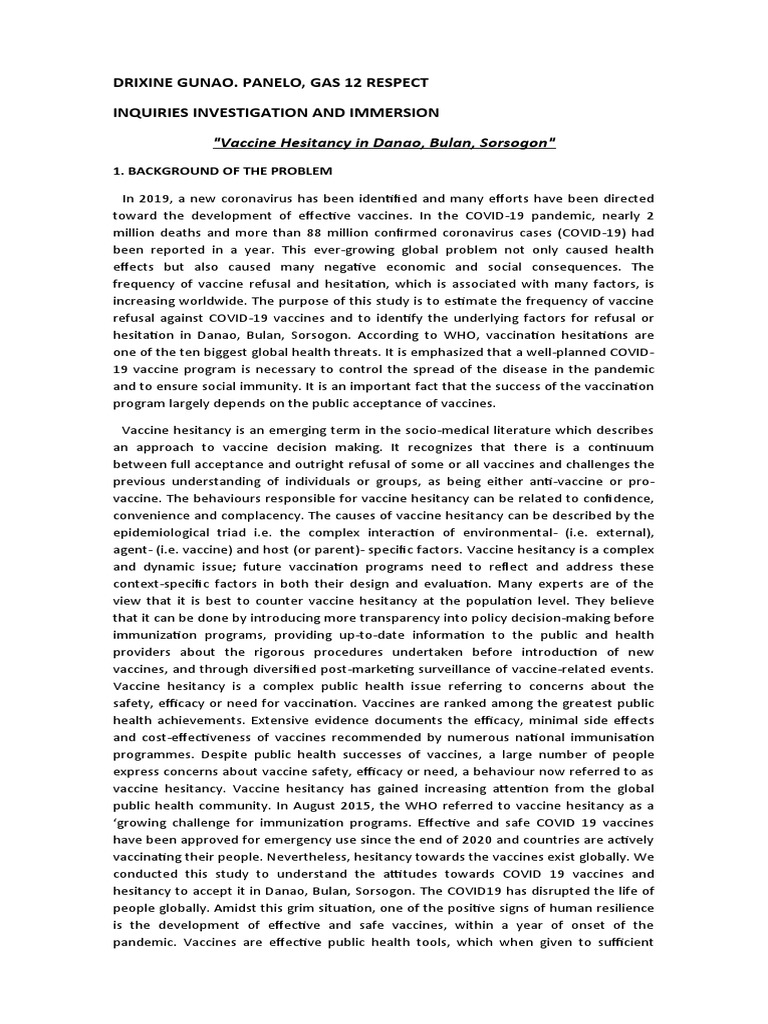 DRIXINE GUNAO. PANELO, GAS 12 RESPECT

INQUIRIES INVESTIGATION AND IMMERSION

"Vaccine Hesitancy in Danao, Bulan, Sorsogon"

1. BACKGROUND OF THE PROBLEM

In 2019, a new coronavirus has been identified and many efforts have been directed toward the development of effective vaccines. In the COVID-19 pandemic, nearly 2 million deaths and more than 88 million confirmed coronavirus cases (COVID-19) had been reported in a year. This ever-growing global problem not only caused health effects but also caused many negative economic and social consequences. The frequency of vaccine refusal and hesitation, which is associated with many factors, is increasing worldwide. The purpose of this study is to estimate the frequency of vaccine refusal against COVID-19 vaccines and to identify the underlying factors for refusal or hesitation in Danao, Bulan, Sorsogon. According to WHO, vaccination hesitations are one of the ten biggest global health threats. It is emphasized that a well-planned COVID-19 vaccine program is necessary to control the spread of the disease in the pandemic and to ensure social immunity. It is an important fact that the success of the vaccination program largely depends on the public acceptance of vaccines.

Vaccine hesitancy is an emerging term in the socio-medical literature which describes an approach to vaccine decision making. It recognizes that there is a continuum between full acceptance and outright refusal of some or all vaccines and challenges the previous understanding of individuals or groups, as being either anti-vaccine or pro-vaccine. The behaviours responsible for vaccine hesitancy can be related to confidence, convenience and complacency. The causes of vaccine hesitancy can be described by the epidemiological triad i.e. the complex interaction of environmental- (i.e. external), agent- (i.e. vaccine) and host (or parent)- specific factors. Vaccine hesitancy is a complex and dynamic issue; future vaccination programs need to reflect and address these context-specific factors in both their design and evaluation. Many experts are of the view that it is best to counter vaccine hesitancy at the population level. They believe that it can be done by introducing more transparency into policy decision-making before immunization programs, providing up-to-date information to the public and health providers about the rigorous procedures undertaken before introduction of new vaccines, and through diversified post-marketing surveillance of vaccine-related events. Vaccine hesitancy is a complex public health issue referring to concerns about the safety, efficacy or need for vaccination. Vaccines are ranked among the greatest public health achievements. Extensive evidence documents the efficacy, minimal side effects and cost-effectiveness of vaccines recommended by numerous national immunisation programmes. Despite public health successes of vaccines, a large number of people express concerns about vaccine safety, efficacy or need, a behaviour now referred to as vaccine hesitancy. Vaccine hesitancy has gained increasing attention from the global public health community. In August 2015, the WHO referred to vaccine hesitancy as a 'growing challenge for immunization programs. Effective and safe COVID 19 vaccines have been approved for emergency use since the end of 2020 and countries are actively vaccinating their people. Nevertheless, hesitancy towards the vaccines exist globally. We conducted this study to understand the attitudes towards COVID 19 vaccines and hesitancy to accept it in Danao, Bulan, Sorsogon. The COVID19 has disrupted the life of people globally. Amidst this grim situation, one of the positive signs of human resilience is the development of effective and safe vaccines, within a year of onset of the pandemic. Vaccines are effective public health tools, which when given to sufficient